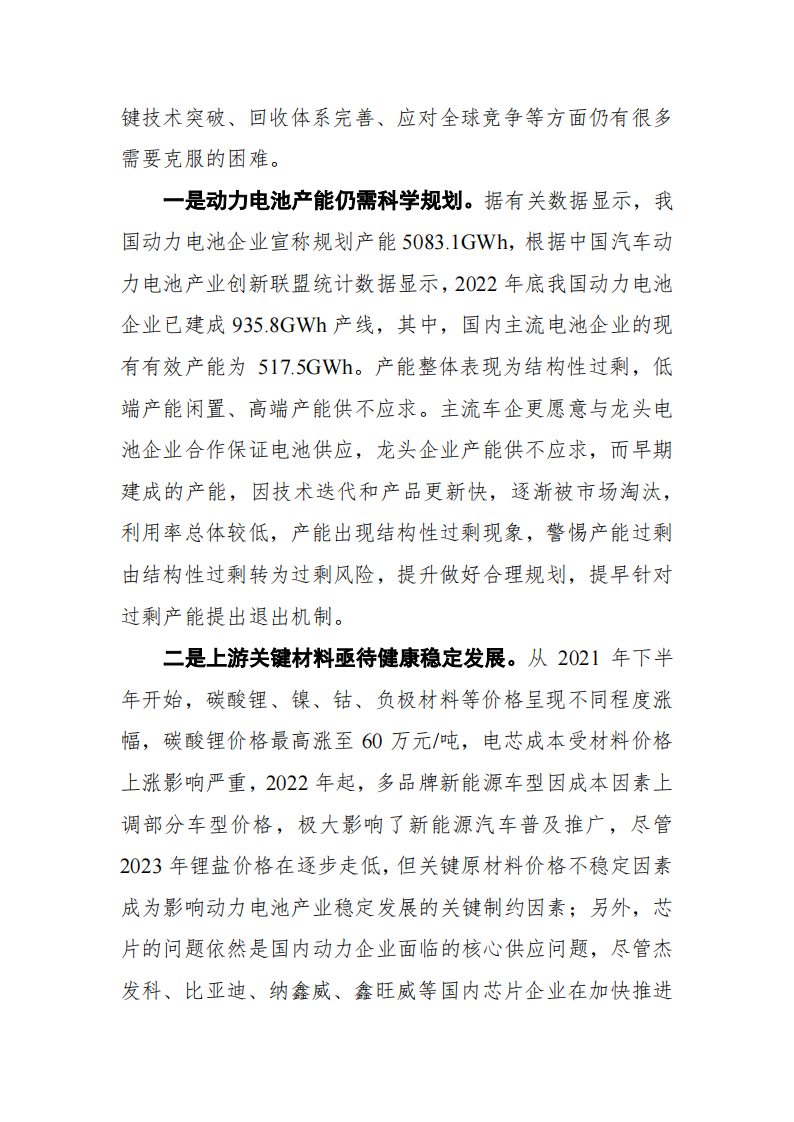 键技术突破、回收体系完善、应对全球竞争等方面仍有很多需要克服的困难。

一是动力电池产能仍需科学规划。据有关数据显示，我国动力电池企业宣称规划产能 5083.1GWh，根据中国汽车动力电池产业创新联盟统计数据显示，2022 年底我国动力电池企业已建成 935.8GWh 产线，其中，国内主流电池企业的现有有效产能为 517.5GWh。产能整体表现为结构性过剩，低端产能闲置、高端产能供不应求。主流车企更愿意与龙头电池企业合作保证电池供应，龙头企业产能供不应求，而早期建成的产能，因技术迭代和产品更新快，逐渐被市场淘汰，利用率总体较低，产能出现结构性过剩现象，警惕产能过剩由结构性过剩转为过剩风险，提升做好合理规划，提早针对过剩产能提出退出机制。

二是上游关键材料亟待健康稳定发展。从 2021 年下半年开始，碳酸锂、镍、钴、负极材料等价格呈现不同程度涨幅，碳酸锂价格最高涨至 60 万元/吨，电芯成本受材料价格上涨影响严重，2022 年起，多品牌新能源车型因成本因素上调部分车型价格，极大影响了新能源汽车普及推广，尽管 2023 年锂盐价格在逐步走低，但关键原材料价格不稳定因素成为影响动力电池产业稳定发展的关键制约因素；另外，芯片的问题依然是国内动力企业面临的核心供应问题，尽管杰发科、比亚迪、纳鑫威、鑫旺威等国内芯片企业在加快推进